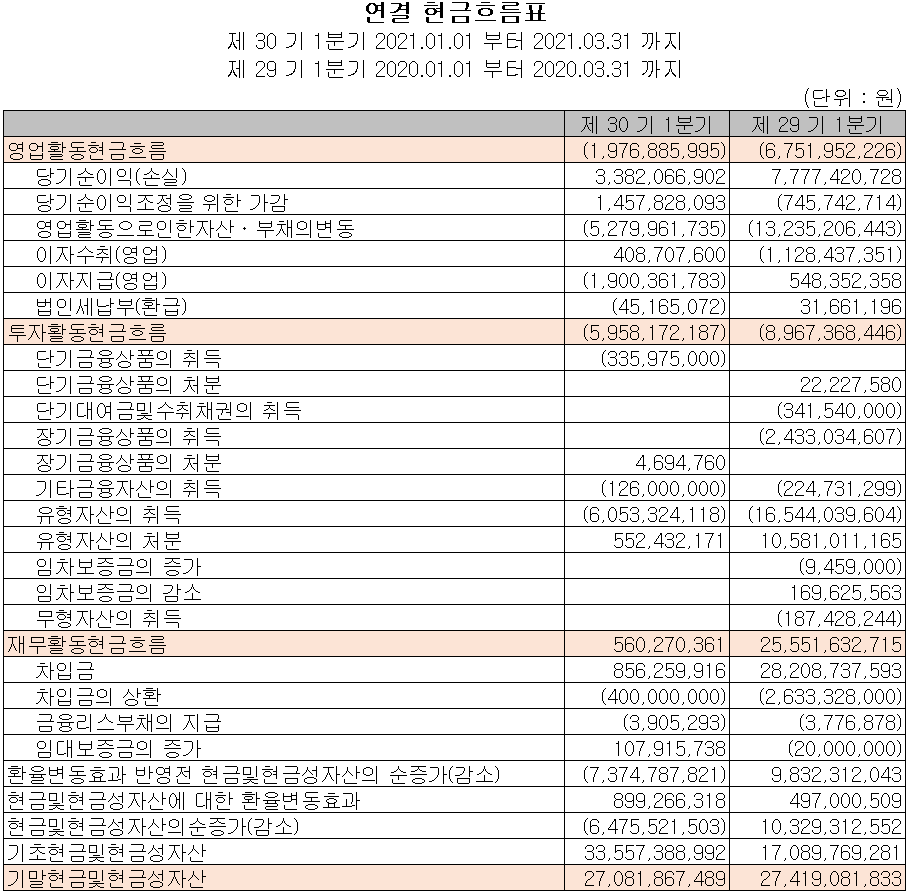 연결 현금흐름표
제 30 기 1분기 2021.01.01 부터 2021.03.31 까지
제 29 기 1분기 2020.01.01 부터 2020.03.31 까지

(단위 : 원)

| | 제 30 기 1분기 | 제 29 기 1분기 |
|---|---|---|
| 영업활동현금흐름 | (1,976,885,995) | (6,751,952,226) |
| 당기순이익(손실) | 3,382,066,902 | 7,777,420,728 |
| 당기순이익조정을 위한 가감 | 1,457,828,093 | (745,742,714) |
| 영업활동으로인한자산ㆍ부채의변동 | (5,279,961,735) | (13,235,206,443) |
| 이자수취(영업) | 408,707,600 | (1,128,437,351) |
| 이자지급(영업) | (1,900,361,783) | 548,352,358 |
| 법인세납부(환급) | (45,165,072) | 31,661,196 |
| 투자활동현금흐름 | (5,958,172,187) | (8,967,368,446) |
| 단기금융상품의 취득 | (335,975,000) | |
| 단기금융상품의 처분 | | 22,227,580 |
| 단기대여금및수취채권의 취득 | | (341,540,000) |
| 장기금융상품의 취득 | | (2,433,034,607) |
| 장기금융상품의 처분 | 4,694,760 | |
| 기타금융자산의 취득 | (126,000,000) | (224,731,299) |
| 유형자산의 취득 | (6,053,324,118) | (16,544,039,604) |
| 유형자산의 처분 | 552,432,171 | 10,581,011,165 |
| 임차보증금의 증가 | | (9,459,000) |
| 임차보증금의 감소 | | 169,625,563 |
| 무형자산의 취득 | | (187,428,244) |
| 재무활동현금흐름 | 560,270,361 | 25,551,632,715 |
| 차입금 | 856,259,916 | 28,208,737,593 |
| 차입금의 상환 | (400,000,000) | (2,633,328,000) |
| 금융리스부채의 지급 | (3,905,293) | (3,776,878) |
| 임대보증금의 증가 | 107,915,738 | (20,000,000) |
| 환율변동효과 반영전 현금및현금성자산의 순증가(감소) | (7,374,787,821) | 9,832,312,043 |
| 현금및현금성자산에 대한 환율변동효과 | 899,266,318 | 497,000,509 |
| 현금및현금성자산의순증가(감소) | (6,475,521,503) | 10,329,312,552 |
| 기초현금및현금성자산 | 33,557,388,992 | 17,089,769,281 |
| 기말현금및현금성자산 | 27,081,867,489 | 27,419,081,833 |